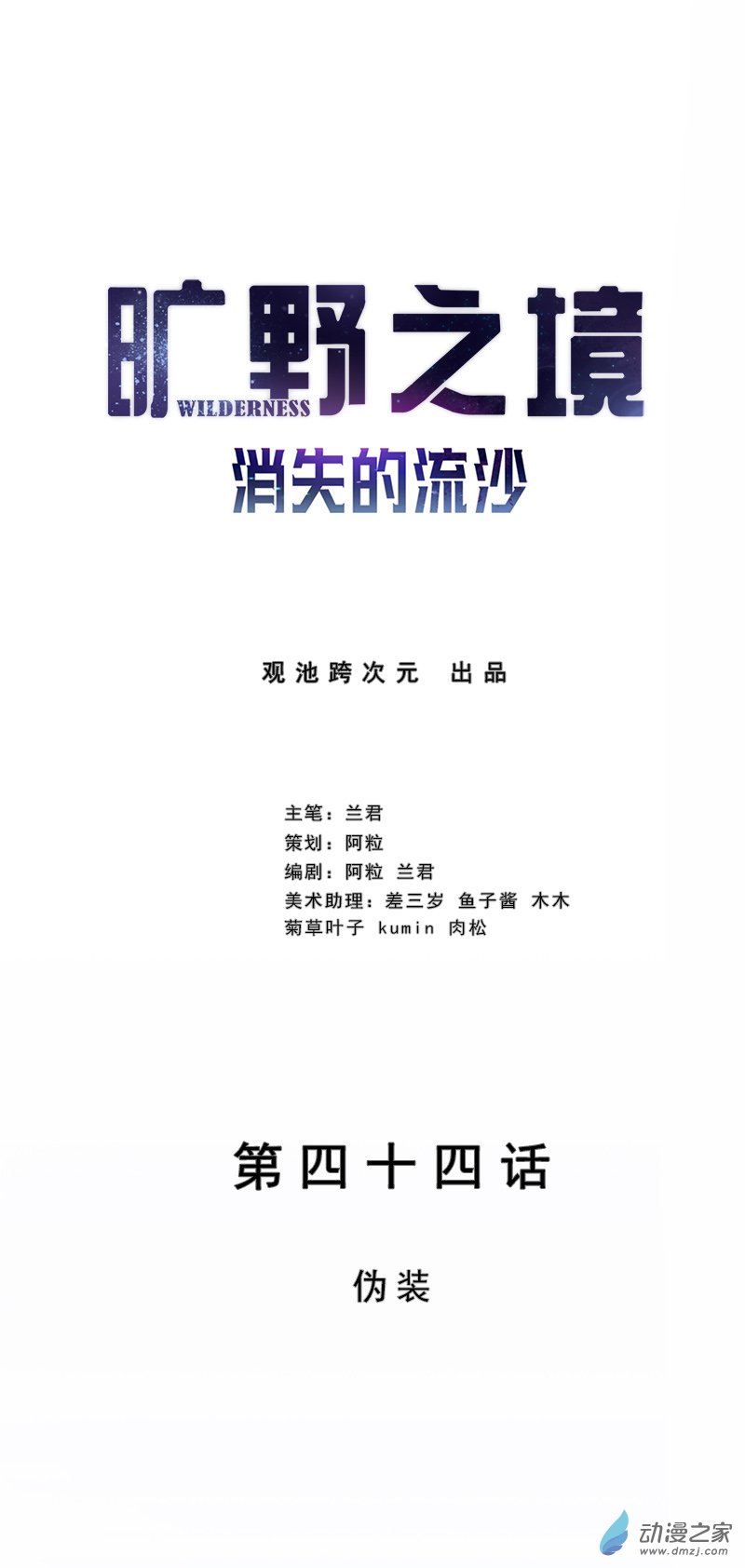 旷野之境
WILDERNESS
消失的流沙

观池跨次元 出品

主笔：兰君
策划：阿粒
编剧：阿粒 兰君
美术助理：差三岁 鱼子酱 木木
菊草叶子 kumin 肉松

第四十四话

伪装

动漫之家
www.dmzj.com